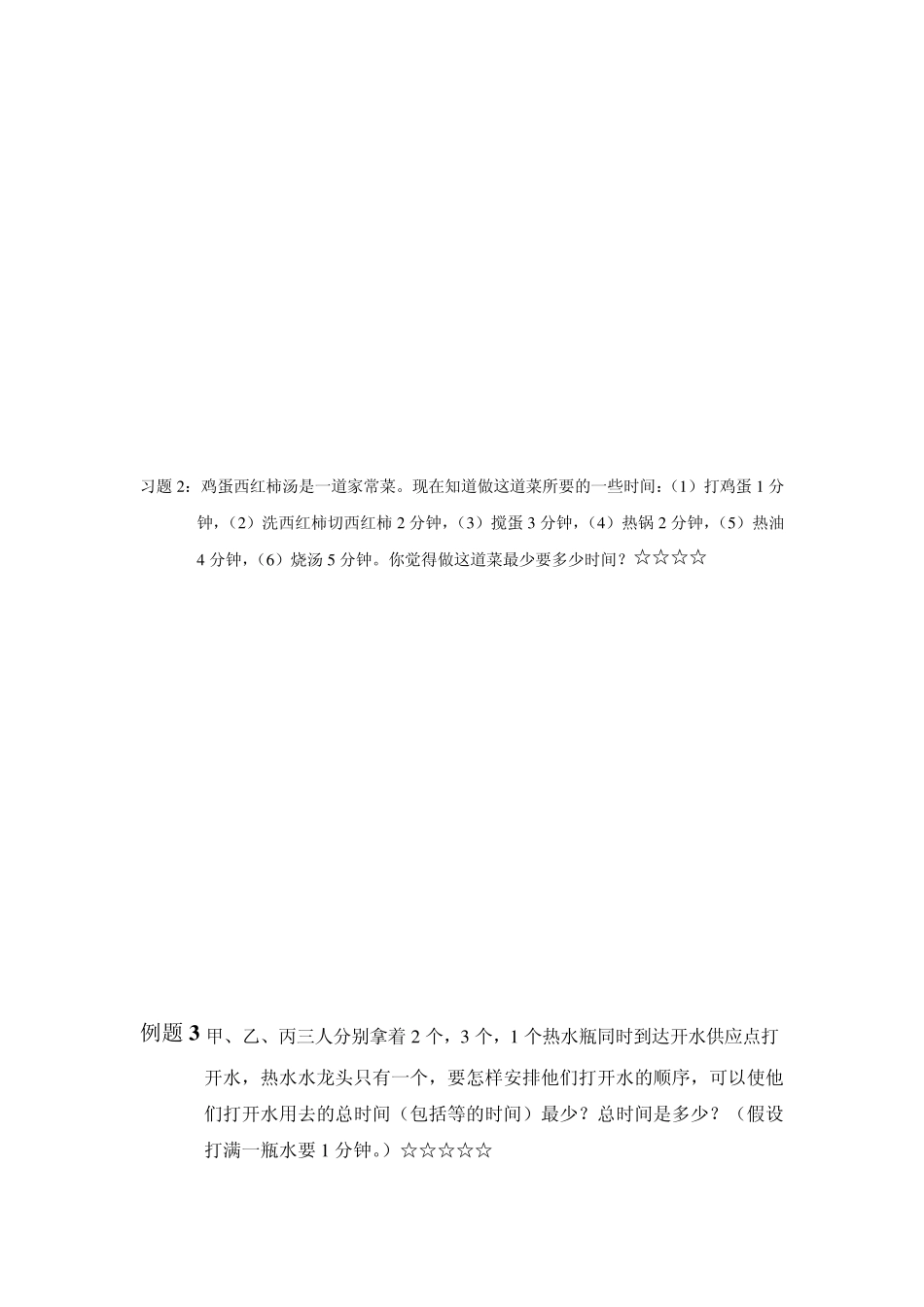 习题 2：鸡蛋西红柿汤是一道家常菜。现在知道做这道菜所要的一些时间：（1）打鸡蛋 1 分钟，（2）洗西红柿切西红柿 2 分钟，（3）搅蛋 3 分钟，（4）热锅 2 分钟，（5）热油 4 分钟，（6）烧汤 5 分钟。你觉得做这道菜最少要多少时间？☆☆☆☆

例题 3 甲、乙、丙三人分别拿着 2 个，3 个，1 个热水瓶同时到达开水供应点打开水，热水水龙头只有一个，要怎样安排他们打开水的顺序，可以使他们打开水用去的总时间（包括等的时间）最少？总时间是多少？（假设打满一瓶水要 1 分钟。）☆☆☆☆☆